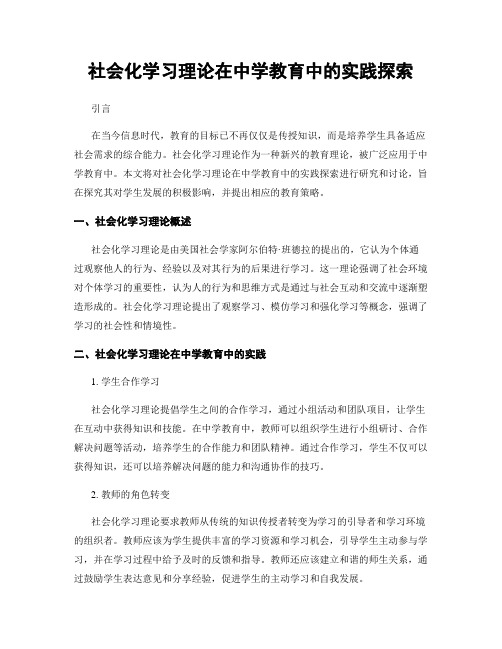 社会化学习理论在中学教育中的实践探索

引言

在当今信息时代，教育的目标已不再仅仅是传授知识，而是培养学生具备适应社会需求的综合能力。社会化学习理论作为一种新兴的教育理论，被广泛应用于中学教育中。本文将对社会化学习理论在中学教育中的实践探索进行研究和讨论，旨在探究其对学生发展的积极影响，并提出相应的教育策略。

一、社会化学习理论概述

社会化学习理论是由美国社会学家阿尔伯特·班德拉的提出的，它认为个体通过观察他人的行为、经验以及对其行为的后果进行学习。这一理论强调了社会环境对个体学习的重要性，认为人的行为和思维方式是通过与社会互动和交流中逐渐塑造形成的。社会化学习理论提出了观察学习、模仿学习和强化学习等概念，强调了学习的社会性和情境性。

二、社会化学习理论在中学教育中的实践

1. 学生合作学习

社会化学习理论提倡学生之间的合作学习，通过小组活动和团队项目，让学生在互动中获得知识和技能。在中学教育中，教师可以组织学生进行小组研讨、合作解决问题等活动，培养学生的合作能力和团队精神。通过合作学习，学生不仅可以获得知识，还可以培养解决问题的能力和沟通协作的技巧。

2. 教师的角色转变

社会化学习理论要求教师从传统的知识传授者转变为学习的引导者和学习环境的组织者。教师应该为学生提供丰富的学习资源和学习机会，引导学生主动参与学习，并在学习过程中给予及时的反馈和指导。教师还应该建立和谐的师生关系，通过鼓励学生表达意见和分享经验，促进学生的主动学习和自我发展。